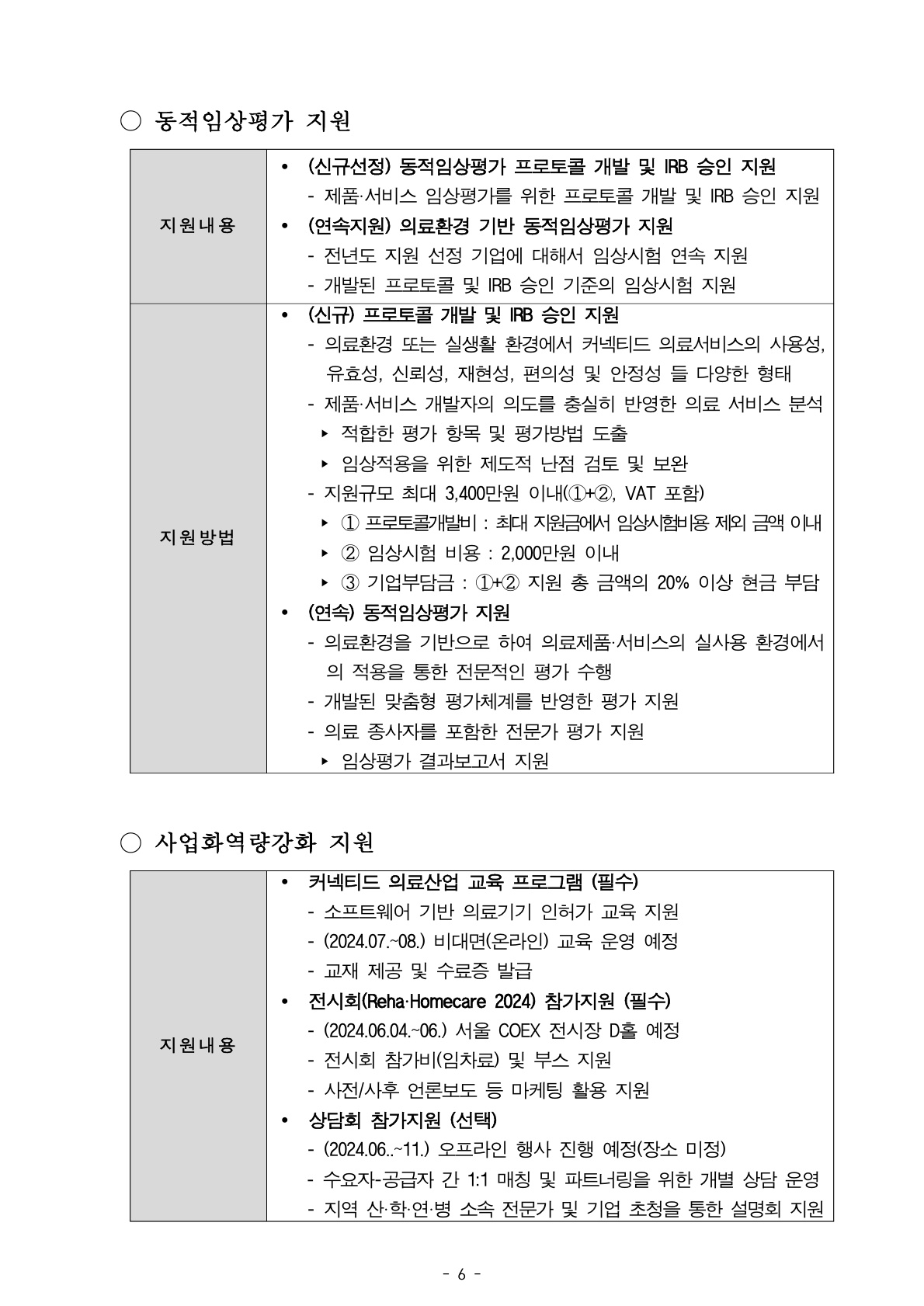 ○ 동적임상평가 지원

| 지원내용 | • (신규선정) 동적임상평가 프로토콜 개발 및 IRB 승인 지원<br>- 제품·서비스 임상평가를 위한 프로토콜 개발 및 IRB 승인 지원<br>• (연속지원) 의료환경 기반 동적임상평가 지원<br>- 전년도 지원 선정 기업에 대해서 임상시험 연속 지원<br>- 개발된 프로토콜 및 IRB 승인 기준의 임상시험 지원 |
|---|---|
| 지원방법 | • (신규) 프로토콜 개발 및 IRB 승인 지원<br>- 의료환경 또는 실생활 환경에서 커넥티드 의료서비스의 사용성, 유효성, 신뢰성, 재현성, 편의성 및 안정성 들 다양한 형태<br>- 제품·서비스 개발자의 의도를 충실히 반영한 의료 서비스 분석<br>▸ 적합한 평가 항목 및 평가방법 도출<br>▸ 임상적용을 위한 제도적 난점 검토 및 보완<br>- 지원규모 최대 3,400만원 이내(①+②, VAT 포함)<br>▸ ① 프로토콜개발비 : 최대 지원금에서 임상시험비용 제외 금액 이내<br>▸ ② 임상시험 비용 : 2,000만원 이내<br>▸ ③ 기업부담금 : ①+② 지원 총 금액의 20% 이상 현금 부담<br>• (연속) 동적임상평가 지원<br>- 의료환경을 기반으로 하여 의료제품·서비스의 실사용 환경에서의 적용을 통한 전문적인 평가 수행<br>- 개발된 맞춤형 평가체계를 반영한 평가 지원<br>- 의료 종사자를 포함한 전문가 평가 지원<br>▸ 임상평가 결과보고서 지원 |

○ 사업화역량강화 지원

| 지원내용 | • 커넥티드 의료산업 교육 프로그램 (필수)<br>- 소프트웨어 기반 의료기기 인허가 교육 지원<br>- (2024.07.~08.) 비대면(온라인) 교육 운영 예정<br>- 교재 제공 및 수료증 발급<br>• 전시회(Reha·Homecare 2024) 참가지원 (필수)<br>- (2024.06.04.~06.) 서울 COEX 전시장 D홀 예정<br>- 전시회 참가비(임차료) 및 부스 지원<br>- 사전/사후 언론보도 등 마케팅 활용 지원<br>• 상담회 참가지원 (선택)<br>- (2024.06..~11.) 오프라인 행사 진행 예정(장소 미정)<br>- 수요자-공급자 간 1:1 매칭 및 파트너링을 위한 개별 상담 운영<br>- 지역 산·학·연·병 소속 전문가 및 기업 초청을 통한 설명회 지원 |
|---|---|

- 6 -